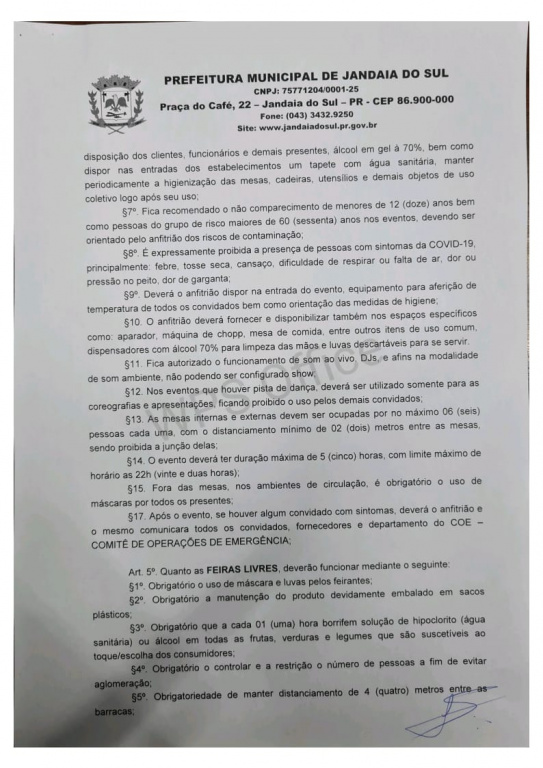 PREFEITURA MUNICIPAL DE JANDAIA DO SUL
CNPJ: 75771204/0001-25
Praça do Café, 22 – Jandaia do Sul – PR - CEP 86.900-000
Fone: (043) 3432.9250
Site: www.jandaiadosul.pr.gov.br

disposição dos clientes, funcionários e demais presentes, álcool em gel à 70%, bem como dispor nas entradas dos estabelecimentos um tapete com água sanitária, manter periodicamente a higienização das mesas, cadeiras, utensílios e demais objetos de uso coletivo logo após seu uso;

§7º. Fica recomendado o não comparecimento de menores de 12 (doze) anos bem como pessoas do grupo de risco maiores de 60 (sessenta) anos nos eventos, devendo ser orientado pelo anfitrião dos riscos de contaminação;

§8º. É expressamente proibida a presença de pessoas com sintomas da COVID-19, principalmente: febre, tosse seca, cansaço, dificuldade de respirar ou falta de ar, dor ou pressão no peito, dor de garganta;

§9º. Deverá o anfitrião dispor na entrada do evento, equipamento para aferição de temperatura de todos os convidados bem como orientação das medidas de higiene;

§10. O anfitrião deverá fornecer e disponibilizar também nos espaços específicos como: aparador, máquina de chopp, mesa de comida, entre outros itens de uso comum, dispensadores com álcool 70% para limpeza das mãos e luvas descartáveis para se servir.

§11. Fica autorizado o funcionamento de som ao vivo, DJs, e afins na modalidade de som ambiente, não podendo ser configurado show;

§12. Nos eventos que houver pista de dança, deverá ser utilizado somente para as coreografias e apresentações, ficando proibido o uso pelos demais convidados;

§13. As mesas internas e externas devem ser ocupadas por no máximo 06 (seis) pessoas cada uma, com o distanciamento mínimo de 02 (dois) metros entre as mesas, sendo proibida a junção delas;

§14. O evento deverá ter duração máxima de 5 (cinco) horas, com limite máximo de horário as 22h (vinte e duas horas);

§15. Fora das mesas, nos ambientes de circulação, é obrigatório o uso de máscaras por todos os presentes;

§17. Após o evento, se houver algum convidado com sintomas, deverá o anfitrião e o mesmo comunicara todos os convidados, fornecedores e departamento do COE – COMITÊ DE OPERAÇÕES DE EMERGÊNCIA;

Art. 5º. Quanto as FEIRAS LIVRES, deverão funcionar mediante o seguinte:

§1º. Obrigatório o uso de máscara e luvas pelos feirantes;

§2º. Obrigatório a manutenção do produto devidamente embalado em sacos plásticos;

§3º. Obrigatório que a cada 01 (uma) hora borrifem solução de hipoclorito (água sanitária) ou álcool em todas as frutas, verduras e legumes que são suscetíveis ao toque/escolha dos consumidores;

§4º. Obrigatório o controlar e a restrição o número de pessoas a fim de evitar aglomeração;

§5º. Obrigatoriedade de manter distanciamento de 4 (quatro) metros entre as barracas;